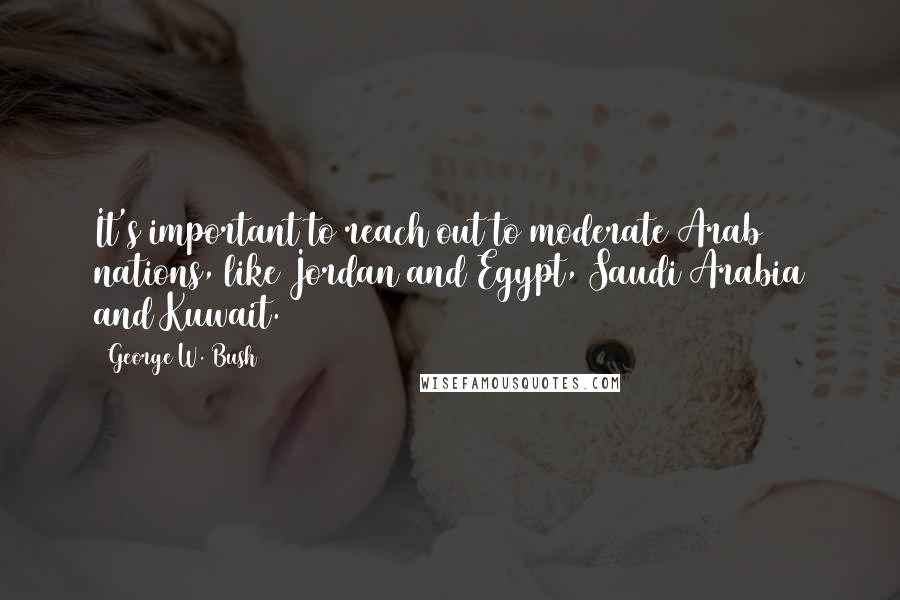 It's important to reach out to moderate Arab nations, like Jordan and Egypt, Saudi Arabia and Kuwait.

George W. Bush

WISEFAMOUSQUOTES.COM